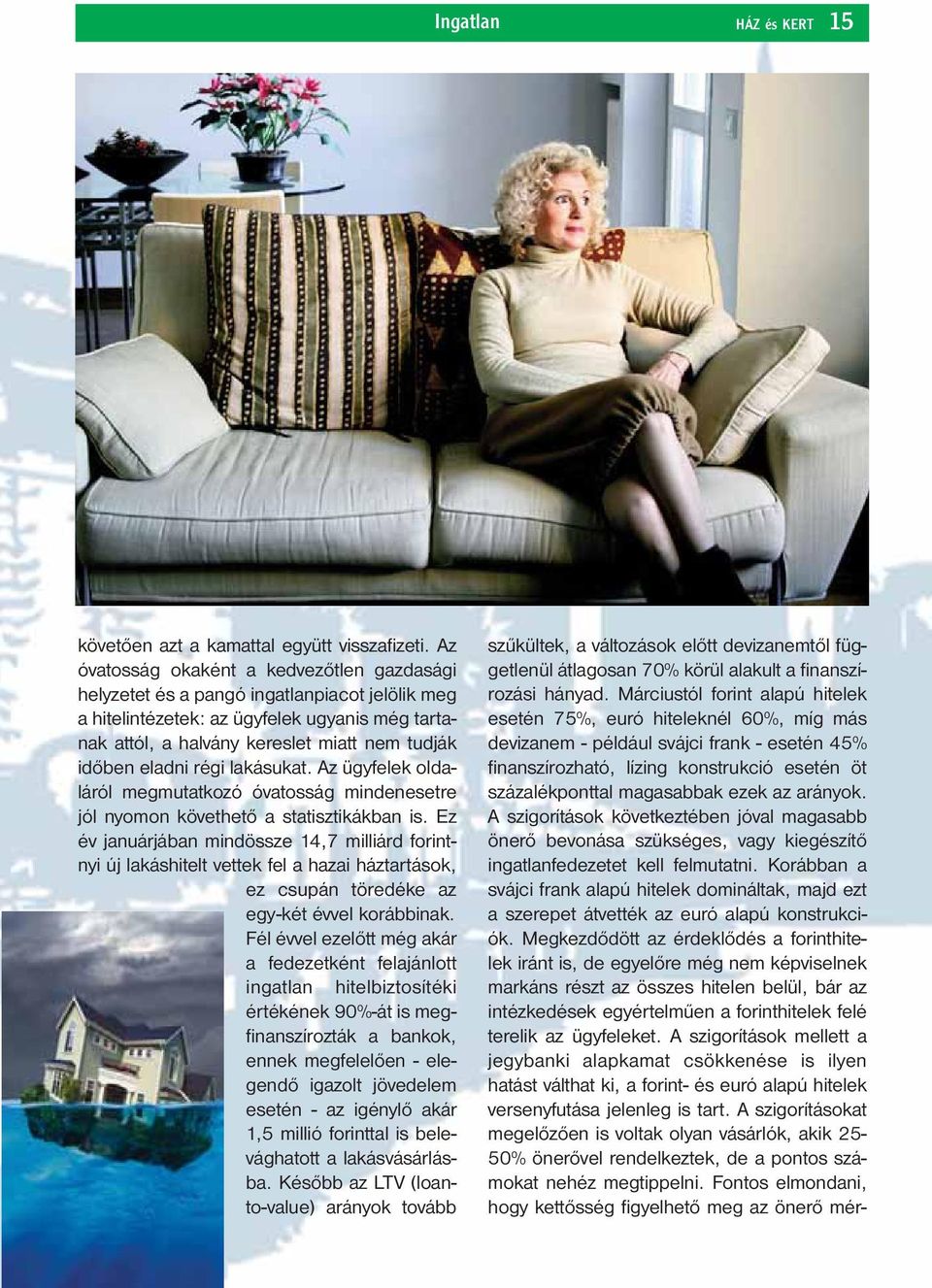 Ingatlan

HÁZ és KERT 15

követően azt a kamattal együtt visszafizeti. Az óvatosság okaként a kedvezőtlen gazdasági helyzetet és a pangó ingatlanpiacot jelölik meg a hitelintézetek: az ügyfelek ugyanis még tartanak attól, a halvány kereslet miatt nem tudják időben eladni régi lakásukat. Az ügyfelek oldaláról megmutatkozó óvatosság mindenesetre jól nyomon követhető a statisztikákban is. Ez év januárjában mindössze 14,7 milliárd forintnyi új lakáshitelt vettek fel a hazai háztartások, ez csupán töredéke az egy-két évvel korábbinak. Fél évvel ezelőtt még akár a fedezetként felajánlott ingatlan hitelbiztosítéki értékének 90%-át is megfinanszírozták a bankok, ennek megfelelően - elegendő igazolt jövedelem esetén - az igénylő akár 1,5 millió forinttal is belevághatott a lakásvásárlásba. Később az LTV (loan-to-value) arányok tovább szűkültek, a változások előtt devizanemtől függetlenül átlagosan 70% körül alakult a finanszírozási hányad. Márciustól forint alapú hitelek esetén 75%, euró hiteleknél 60%, míg más devizanem - például svájci frank - esetén 45% finanszírozható, lízing konstrukció esetén öt százalékponttal magasabbak ezek az arányok. A szigorítások következtében jóval magasabb önerő bevonása szükséges, vagy kiegészítő ingatlanfedezetet kell felmutatni. Korábban a svájci frank alapú hitelek domináltak, majd ezt a szerepet átvették az euró alapú konstrukciók. Megkezdődött az érdeklődés a forinthitelek iránt is, de egyelőre még nem képviselnek markáns részt az összes hitelen belül, bár az intézkedések egyértelműen a forinthitelek felé terelik az ügyfeleket. A szigorítások mellett a jegybanki alapkamat csökkenése is ilyen hatást válthat ki, a forint- és euró alapú hitelek versenyfutása jelenleg is tart. A szigorításokat megelőzően is voltak olyan vásárlók, akik 25-50% önerővel rendelkeztek, de a pontos számokat nehéz megtippelni. Fontos elmondani, hogy kettősség figyelhető meg az önerő mér-